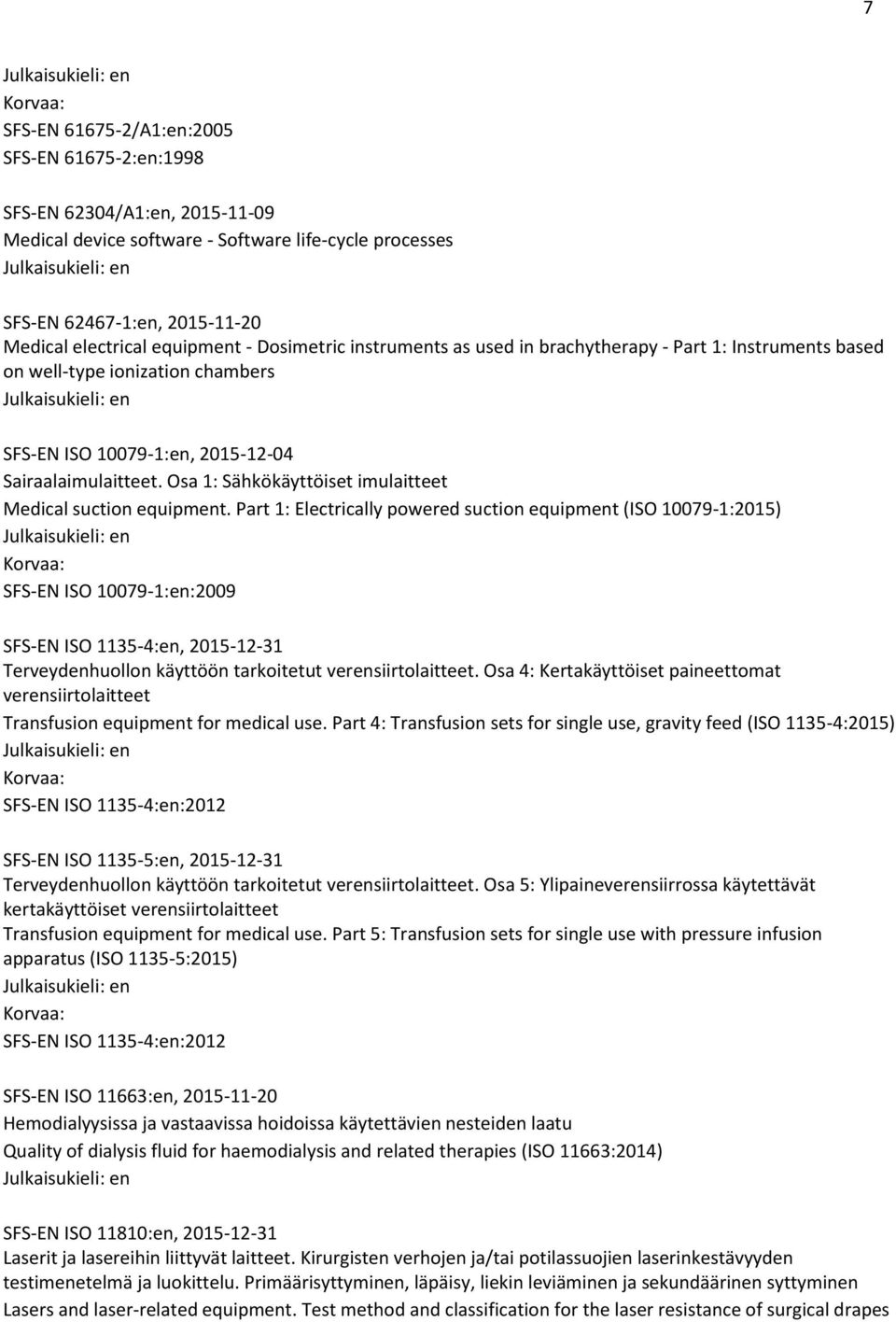 7

Julkaisukieli: en
Korvaa:
SFS-EN 61675-2/A1:en:2005
SFS-EN 61675-2:en:1998

SFS-EN 62304/A1:en, 2015-11-09
Medical device software - Software life-cycle processes
Julkaisukieli: en

SFS-EN 62467-1:en, 2015-11-20
Medical electrical equipment - Dosimetric instruments as used in brachytherapy - Part 1: Instruments based on well-type ionization chambers
Julkaisukieli: en

SFS-EN ISO 10079-1:en, 2015-12-04
Sairaalaimulaitteet. Osa 1: Sähkökäyttöiset imulaitteet
Medical suction equipment. Part 1: Electrically powered suction equipment (ISO 10079-1:2015)
Julkaisukieli: en
Korvaa:
SFS-EN ISO 10079-1:en:2009

SFS-EN ISO 1135-4:en, 2015-12-31
Terveydenhuollon käyttöön tarkoitetut verensiirtolaitteet. Osa 4: Kertakäyttöiset paineettomat verensiirtolaitteet
Transfusion equipment for medical use. Part 4: Transfusion sets for single use, gravity feed (ISO 1135-4:2015)
Julkaisukieli: en
Korvaa:
SFS-EN ISO 1135-4:en:2012

SFS-EN ISO 1135-5:en, 2015-12-31
Terveydenhuollon käyttöön tarkoitetut verensiirtolaitteet. Osa 5: Ylipaineverensiirrossa käytettävät kertakäyttöiset verensiirtolaitteet
Transfusion equipment for medical use. Part 5: Transfusion sets for single use with pressure infusion apparatus (ISO 1135-5:2015)
Julkaisukieli: en
Korvaa:
SFS-EN ISO 1135-4:en:2012

SFS-EN ISO 11663:en, 2015-11-20
Hemodialyysissa ja vastaavissa hoidoissa käytettävien nesteiden laatu
Quality of dialysis fluid for haemodialysis and related therapies (ISO 11663:2014)
Julkaisukieli: en

SFS-EN ISO 11810:en, 2015-12-31
Laserit ja lasereihin liittyvät laitteet. Kirurgisten verhojen ja/tai potilassuojien laserinkestävyyden testimenetelmä ja luokittelu. Primäärisyttyminen, läpäisy, liekin leviäminen ja sekundäärinen syttyminen
Lasers and laser-related equipment. Test method and classification for the laser resistance of surgical drapes